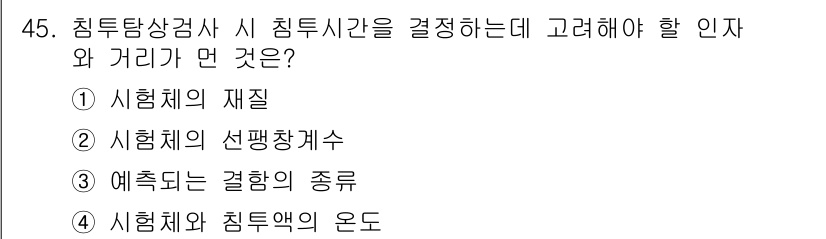 45. 침투탐상검사 시 침투시간을 결정하는데 고려해야 할 인자와 거리가 먼 것은?

① 시험체의 재질

② 시험체의 선팽창계수

③ 예측되는 결함의 종류

④ 시험체와 침투액의 온도